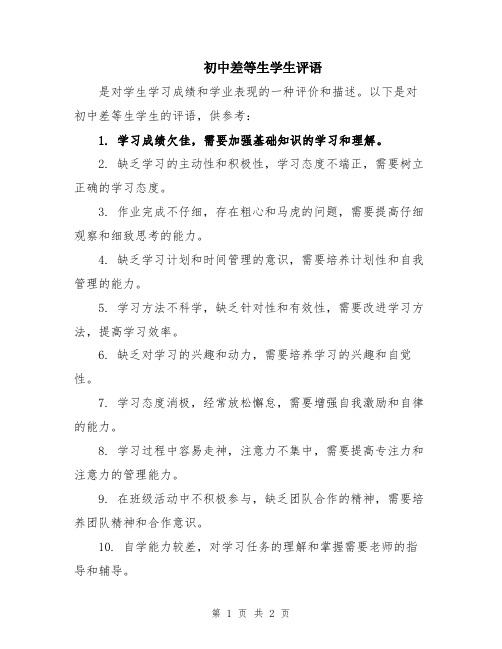 初中差等生学生评语

是对学生学习成绩和学业表现的一种评价和描述。以下是对初中差等生学生的评语，供参考：

1. 学习成绩欠佳，需要加强基础知识的学习和理解。

2. 缺乏学习的主动性和积极性，学习态度不端正，需要树立正确的学习态度。

3. 作业完成不仔细，存在粗心和马虎的问题，需要提高仔细观察和细致思考的能力。

4. 缺乏学习计划和时间管理的意识，需要培养计划性和自我管理的能力。

5. 学习方法不科学，缺乏针对性和有效性，需要改进学习方法，提高学习效率。

6. 缺乏对学习的兴趣和动力，需要培养学习的兴趣和自觉性。

7. 学习态度消极，经常放松懈怠，需要增强自我激励和自律的能力。

8. 学习过程中容易走神，注意力不集中，需要提高专注力和注意力的管理能力。

9. 在班级活动中不积极参与，缺乏团队合作的精神，需要培养团队精神和合作意识。

10. 自学能力较差，对学习任务的理解和掌握需要老师的指导和辅导。

第 1 页 共 2 页